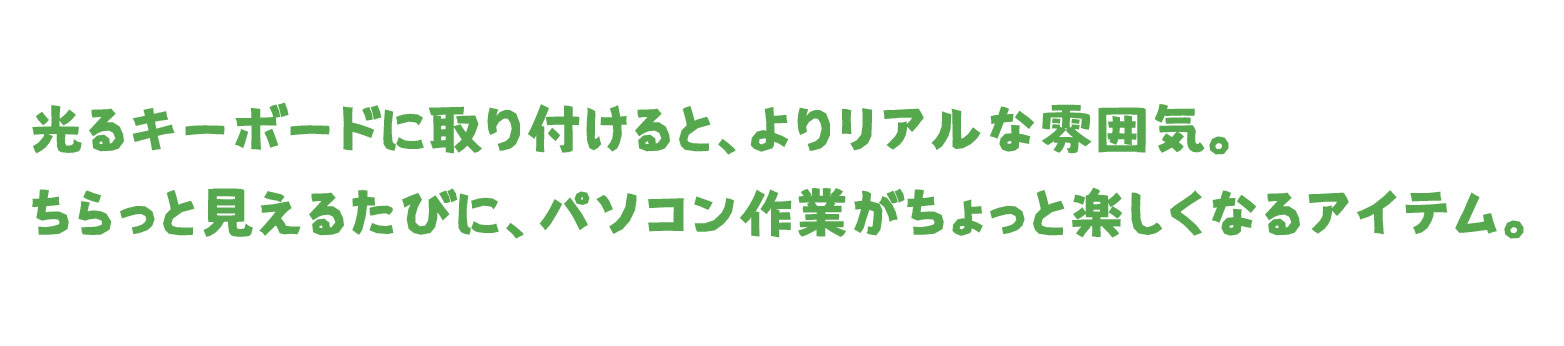 光るキーボードに取り付けると、よりリアルな雰囲気。
ちらっと見えるたびに、パソコン作業がちょっと楽しくなるアイテム。